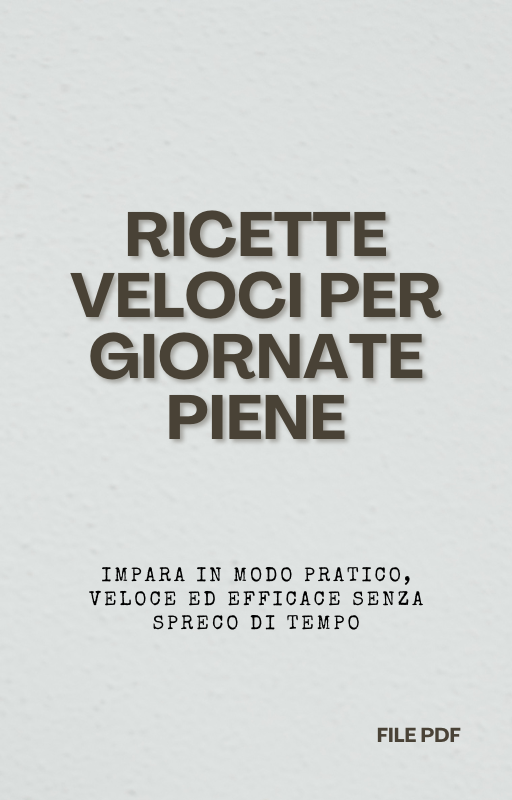 RICETTE VELOCI PER GIORNATE PIENE

IMPARA IN MODO PRATICO, VELOCE ED EFFICACE SENZA SPRECO DI TEMPO

FILE PDF